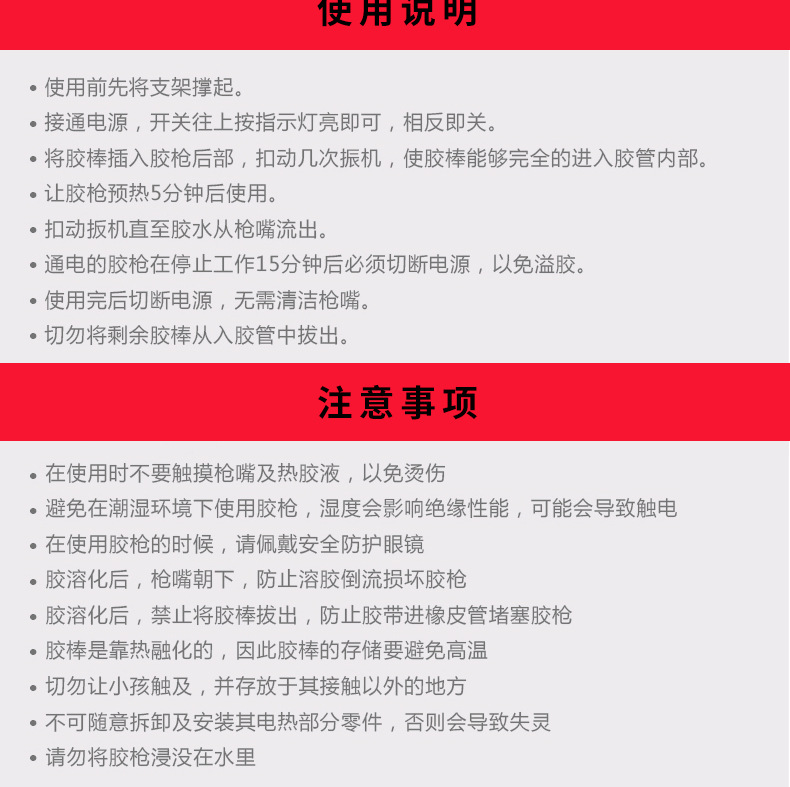 使用说明

• 使用前先将支架撑起。
• 接通电源，开关往上按指示灯亮即可，相反即关。
• 将胶棒插入胶枪后部，扣动几次振机，使胶棒能够完全的进入胶管内部。
• 让胶枪预热5分钟后使用。
• 扣动扳机直至胶水从枪嘴流出。
• 通电的胶枪在停止工作15分钟后必须切断电源，以免溢胶。
• 使用完后切断电源，无需清洁枪嘴。
• 切勿将剩余胶棒从入胶管中拔出。

注意事项

• 在使用时不要触摸枪嘴及热胶液，以免烫伤
• 避免在潮湿环境下使用胶枪，湿度会影响绝缘性能，可能会导致触电
• 在使用胶枪的时候，请佩戴安全防护眼镜
• 胶溶化后，枪嘴朝下，防止溶胶倒流损坏胶枪
• 胶溶化后，禁止将胶棒拔出，防止胶带进橡皮管堵塞胶枪
• 胶棒是靠热融化的，因此胶棒的存储要避免高温
• 切勿让小孩触及，并存放于其接触以外的地方
• 不可随意拆卸及安装其电热部分零件，否则会导致失灵
• 请勿将胶枪浸没在水里